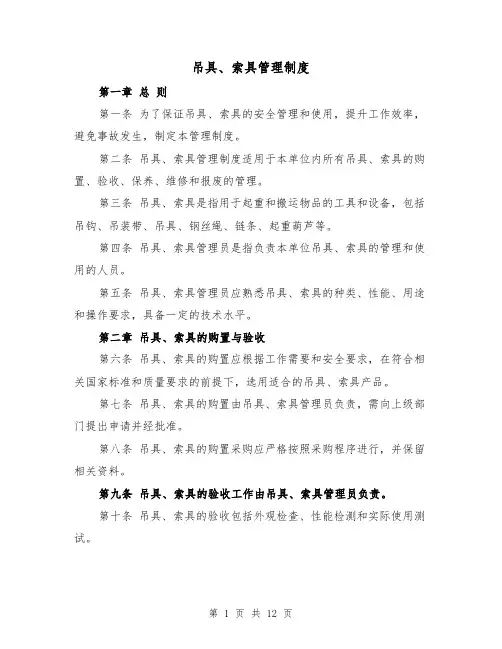 吊具、索具管理制度

第一章 总 则

第一条 为了保证吊具、索具的安全管理和使用，提升工作效率，避免事故发生，制定本管理制度。

第二条 吊具、索具管理制度适用于本单位内所有吊具、索具的购置、验收、保养、维修和报废的管理。

第三条 吊具、索具是指用于起重和搬运物品的工具和设备，包括吊钩、吊装带、吊具、钢丝绳、链条、起重葫芦等。

第四条 吊具、索具管理员是指负责本单位吊具、索具的管理和使用的人员。

第五条 吊具、索具管理员应熟悉吊具、索具的种类、性能、用途和操作要求，具备一定的技术水平。

第二章 吊具、索具的购置与验收

第六条 吊具、索具的购置应根据工作需要和安全要求，在符合相关国家标准和质量要求的前提下，选用适合的吊具、索具产品。

第七条 吊具、索具的购置由吊具、索具管理员负责，需向上级部门提出申请并经批准。

第八条 吊具、索具的购置采购应严格按照采购程序进行，并保留相关资料。

第九条 吊具、索具的验收工作由吊具、索具管理员负责。

第十条 吊具、索具的验收包括外观检查、性能检测和实际使用测试。

第 1 页 共 12 页